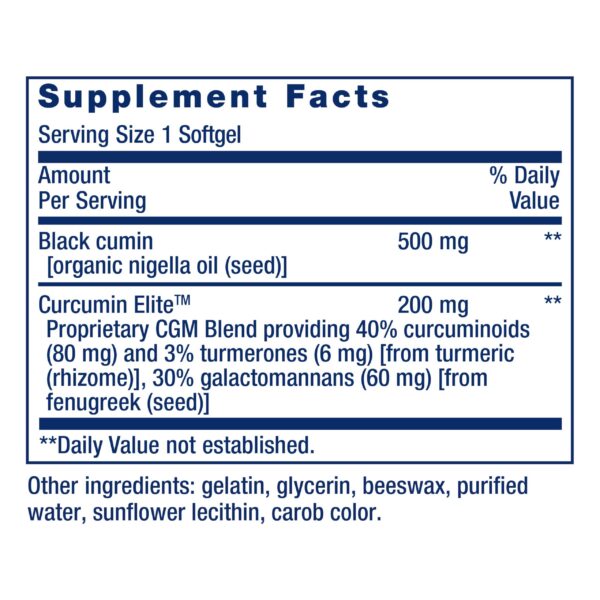 Supplement Facts

Serving Size 1 Softgel

| Amount Per Serving | | % Daily Value |
|---|---|---|
| Black cumin [organic nigella oil (seed)] | 500 mg | ** |
| Curcumin Elite™ Proprietary CGM Blend providing 40% curcuminoids (80 mg) and 3% turmerones (6 mg) [from turmeric (rhizome)], 30% galactomannans (60 mg) [from fenugreek (seed)] | 200 mg | ** |

**Daily Value not established.

Other ingredients: gelatin, glycerin, beeswax, purified water, sunflower lecithin, carob color.